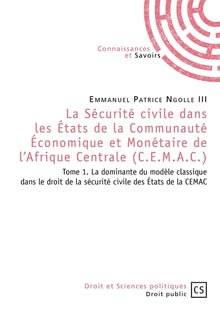 Connaissances
et Savoirs

Emmanuel Patrice Ngolle III

La Sécurité civile dans les États de la Communauté Économique et Monétaire de l'Afrique Centrale (C.E.M.A.C.)

Tome 1. La dominante du modèle classique dans le droit de la sécurité civile des États de la CEMAC

Droit et Sciences politiques
Droit public

CS